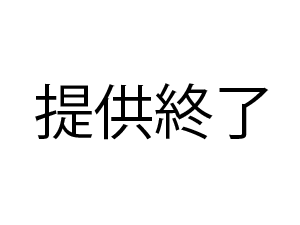 提供終了